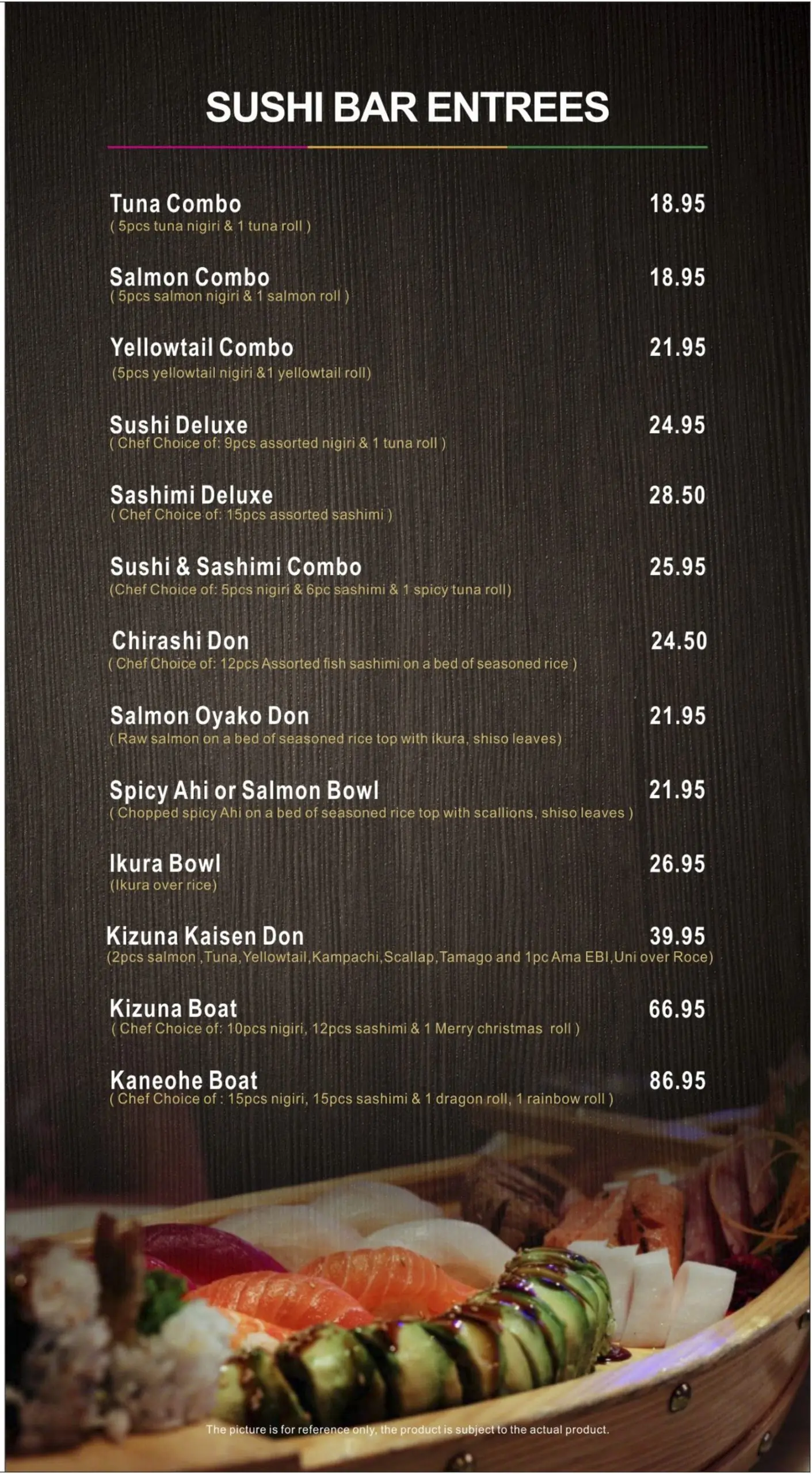 SUSHI BAR ENTREES

Tuna Combo 18.95
( 5pcs tuna nigiri & 1 tuna roll )

Salmon Combo 18.95
( 5pcs salmon nigiri & 1 salmon roll )

Yellowtail Combo 21.95
(5pcs yellowtail nigiri &1 yellowtail roll)

Sushi Deluxe 24.95
( Chef Choice of: 9pcs assorted nigiri & 1 tuna roll )

Sashimi Deluxe 28.50
( Chef Choice of: 15pcs assorted sashimi )

Sushi & Sashimi Combo 25.95
(Chef Choice of: 5pcs nigiri & 6pc sashimi & 1 spicy tuna roll)

Chirashi Don 24.50
( Chef Choice of: 12pcs Assorted fish sashimi on a bed of seasoned rice )

Salmon Oyako Don 21.95
( Raw salmon on a bed of seasoned rice top with ikura, shiso leaves)

Spicy Ahi or Salmon Bowl 21.95
( Chopped spicy Ahi on a bed of seasoned rice top with scallions, shiso leaves )

Ikura Bowl 26.95
(Ikura over rice)

Kizuna Kaisen Don 39.95
(2pcs salmon ,Tuna,Yellowtail,Kampachi,Scallap,Tamago and 1pc Ama EBI,Uni over Roce)

Kizuna Boat 66.95
( Chef Choice of: 10pcs nigiri, 12pcs sashimi & 1 Merry christmas roll )

Kaneohe Boat 86.95
( Chef Choice of : 15pcs nigiri, 15pcs sashimi & 1 dragon roll, 1 rainbow roll )

The picture is for reference only, the product is subject to the actual product.